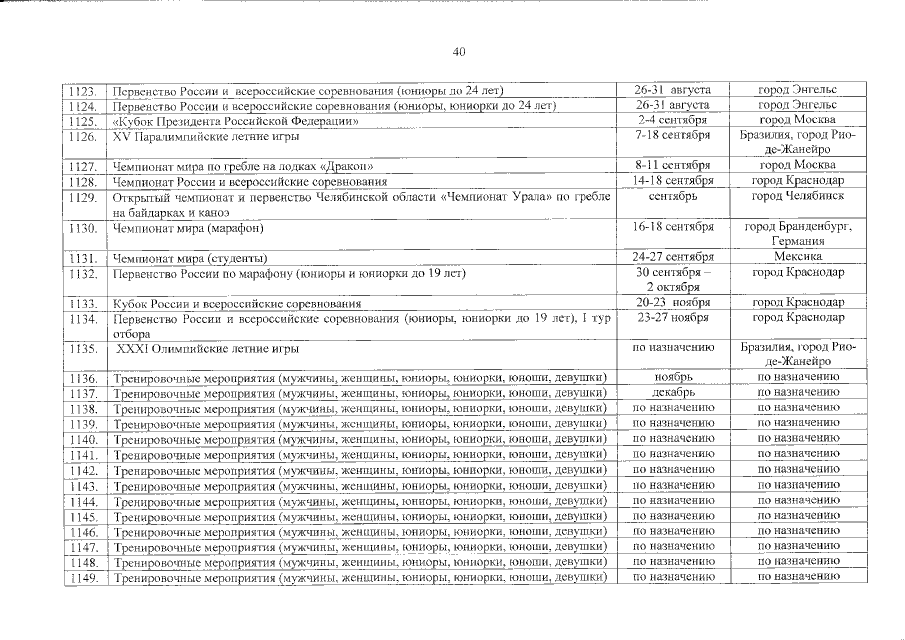 40

| | | | |
|---|---|---|---|
| 1123. | Первенство России и всероссийские соревнования (юниоры до 24 лет) | 26-31 августа | город Энгельс |
| 1124. | Первенство России и всероссийские соревнования (юниоры, юниорки до 24 лет) | 26-31 августа | город Энгельс |
| 1125. | «Кубок Президента Российской Федерации» | 2-4 сентября | город Москва |
| 1126. | XV Паралимпийские летние игры | 7-18 сентября | Бразилия, город Рио-де-Жанейро |
| 1127. | Чемпионат мира по гребле на лодках «Дракон» | 8-11 сентября | город Москва |
| 1128. | Чемпионат России и всероссийские соревнования | 14-18 сентября | город Краснодар |
| 1129. | Открытый чемпионат и первенство Челябинской области «Чемпионат Урала» по гребле на байдарках и каноэ | сентябрь | город Челябинск |
| 1130. | Чемпионат мира (марафон) | 16-18 сентября | город Бранденбург, Германия |
| 1131. | Чемпионат мира (студенты) | 24-27 сентября | Мексика |
| 1132. | Первенство России по марафону (юниоры и юниорки до 19 лет) | 30 сентября – 2 октября | город Краснодар |
| 1133. | Кубок России и всероссийские соревнования | 20-23 ноября | город Краснодар |
| 1134. | Первенство России и всероссийские соревнования (юниоры, юниорки до 19 лет), I тур отбора | 23-27 ноября | город Краснодар |
| 1135. | XXXI Олимпийские летние игры | по назначению | Бразилия, город Рио-де-Жанейро |
| 1136. | Тренировочные мероприятия (мужчины, женщины, юниоры, юниорки, юноши, девушки) | ноябрь | по назначению |
| 1137. | Тренировочные мероприятия (мужчины, женщины, юниоры, юниорки, юноши, девушки) | декабрь | по назначению |
| 1138. | Тренировочные мероприятия (мужчины, женщины, юниоры, юниорки, юноши, девушки) | по назначению | по назначению |
| 1139. | Тренировочные мероприятия (мужчины, женщины, юниоры, юниорки, юноши, девушки) | по назначению | по назначению |
| 1140. | Тренировочные мероприятия (мужчины, женщины, юниоры, юниорки, юноши, девушки) | по назначению | по назначению |
| 1141. | Тренировочные мероприятия (мужчины, женщины, юниоры, юниорки, юноши, девушки) | по назначению | по назначению |
| 1142. | Тренировочные мероприятия (мужчины, женщины, юниоры, юниорки, юноши, девушки) | по назначению | по назначению |
| 1143. | Тренировочные мероприятия (мужчины, женщины, юниоры, юниорки, юноши, девушки) | по назначению | по назначению |
| 1144. | Тренировочные мероприятия (мужчины, женщины, юниоры, юниорки, юноши, девушки) | по назначению | по назначению |
| 1145. | Тренировочные мероприятия (мужчины, женщины, юниоры, юниорки, юноши, девушки) | по назначению | по назначению |
| 1146. | Тренировочные мероприятия (мужчины, женщины, юниоры, юниорки, юноши, девушки) | по назначению | по назначению |
| 1147. | Тренировочные мероприятия (мужчины, женщины, юниоры, юниорки, юноши, девушки) | по назначению | по назначению |
| 1148. | Тренировочные мероприятия (мужчины, женщины, юниоры, юниорки, юноши, девушки) | по назначению | по назначению |
| 1149. | Тренировочные мероприятия (мужчины, женщины, юниоры, юниорки, юноши, девушки) | по назначению | по назначению |